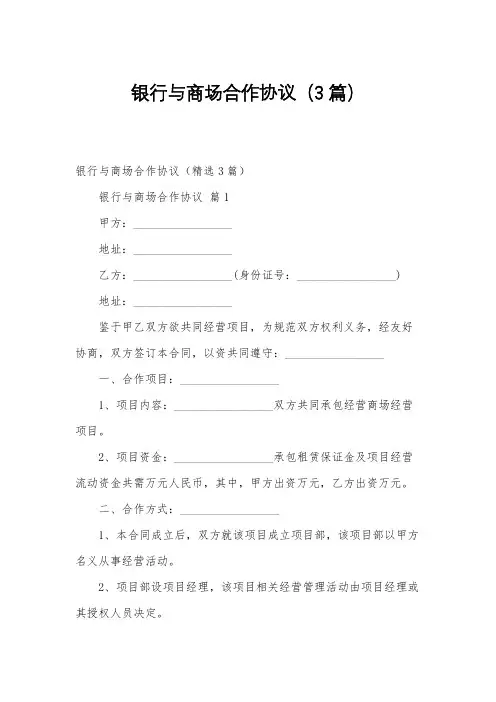 银行与商场合作协议（3篇）

银行与商场合作协议（精选3篇）

银行与商场合作协议 篇1

甲方：________________

地址：________________

乙方：________________（身份证号：________________）

地址：________________

鉴于甲乙双方欲共同经营项目，为规范双方权利义务，经友好协商，双方签订本合同，以资共同遵守：________________

一、合作项目：________________

1、项目内容：________________双方共同承包经营商场经营项目。

2、项目资金：________________承包租赁保证金及项目经营流动资金共需万元人民币，其中，甲方出资万元，乙方出资万元。

二、合作方式：________________

1、本合同成立后，双方就该项目成立项目部，该项目部以甲方名义从事经营活动。

2、项目部设项目经理，该项目相关经营管理活动由项目经理或其授权人员决定。